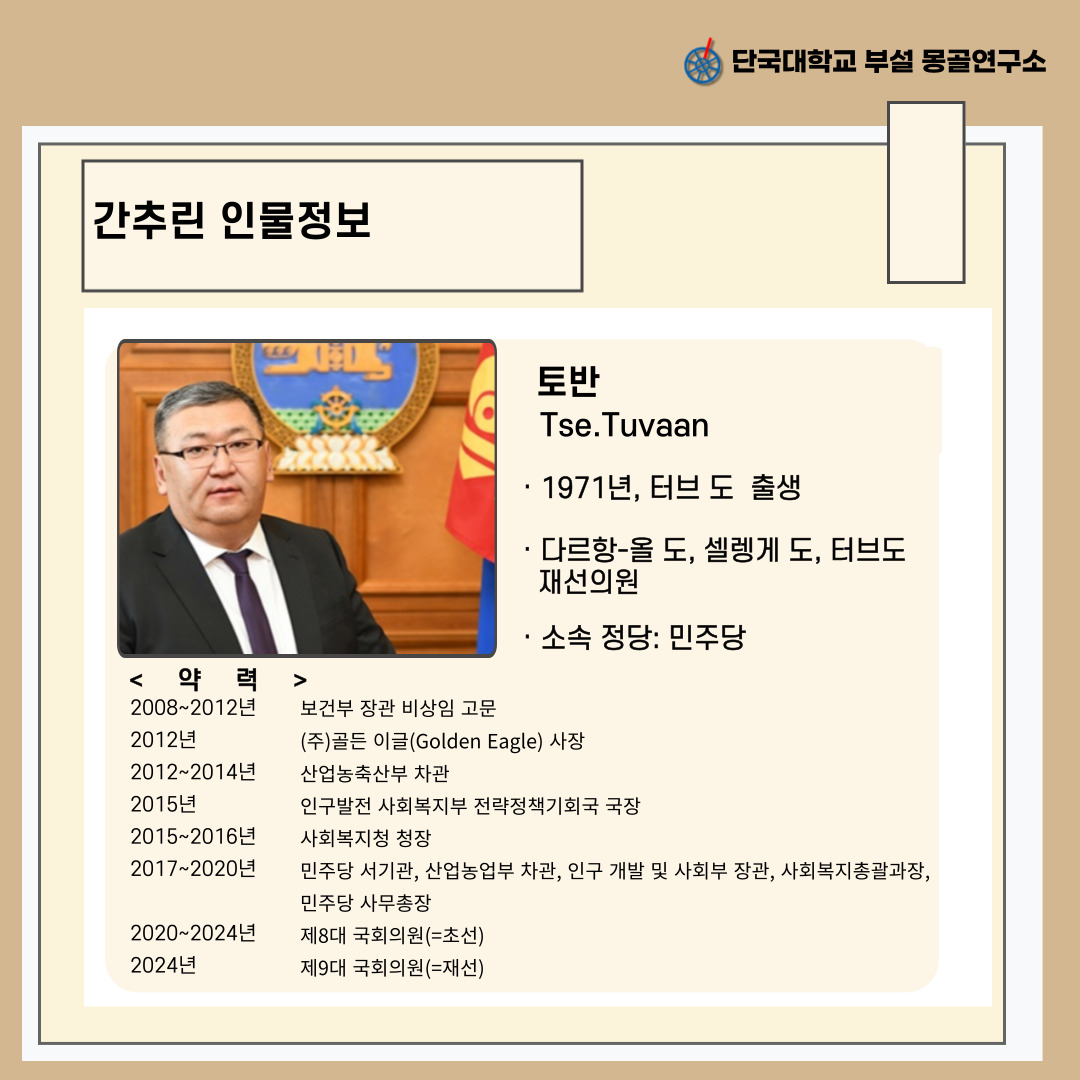 단국대학교 부설 몽골연구소

간추린 인물정보

토반
Tse.Tuvaan

· 1971년, 터브 도 출생

· 다르항-올 도, 셀렝게 도, 터브도 재선의원

· 소속 정당: 민주당

< 약 력 >

| | |
|---|---|
| 2008~2012년 | 보건부 장관 비상임 고문 |
| 2012년 | (주)골든 이글(Golden Eagle) 사장 |
| 2012~2014년 | 산업농축산부 차관 |
| 2015년 | 인구발전 사회복지부 전략정책기회국 국장 |
| 2015~2016년 | 사회복지청 청장 |
| 2017~2020년 | 민주당 서기관, 산업농업부 차관, 인구 개발 및 사회부 장관, 사회복지총괄과장, 민주당 사무총장 |
| 2020~2024년 | 제8대 국회의원(=초선) |
| 2024년 | 제9대 국회의원(=재선) |